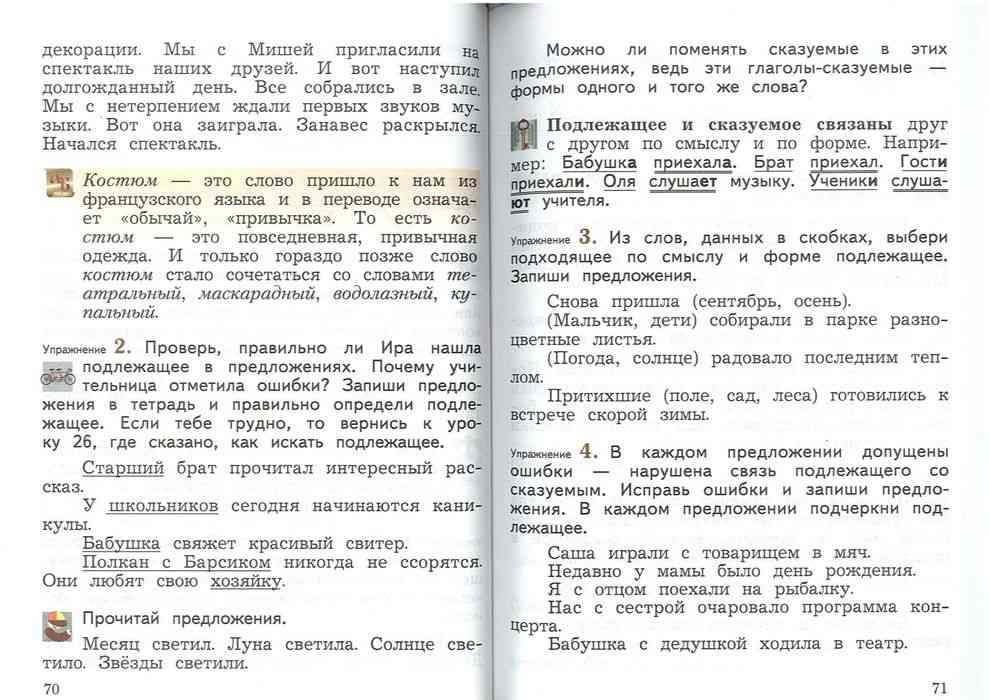 декорации. Мы с Мишей пригласили на спектакль наших друзей. И вот наступил долгожданный день. Все собрались в зале. Мы с нетерпением ждали первых звуков музыки. Вот она заиграла. Занавес раскрылся. Начался спектакль.

Костюм — это слово пришло к нам из французского языка и в переводе означает «обычай», «привычка». То есть костюм — это повседневная, привычная одежда. И только гораздо позже слово костюм стало сочетаться со словами театральный, маскарадный, водолазный, купальный.

Упражнение 2. Проверь, правильно ли Ира нашла подлежащее в предложениях. Почему учительница отметила ошибки? Запиши предложения в тетрадь и правильно определи подлежащее. Если тебе трудно, то вернись к уроку 26, где сказано, как искать подлежащее.

Старший брат прочитал интересный рассказ.

У школьников сегодня начинаются каникулы.

Бабушка свяжет красивый свитер.

Полкан с Барсиком никогда не ссорятся. Они любят свою хозяйку.

Прочитай предложения.

Месяц светил. Луна светила. Солнце светило. Звёзды светили.

70

Можно ли поменять сказуемые в этих предложениях, ведь эти глаголы-сказуемые — формы одного и того же слова?

Подлежащее и сказуемое связаны друг с другом по смыслу и по форме. Например: Бабушка приехала. Брат приехал. Гости приехали. Оля слушает музыку. Ученики слушают учителя.

Упражнение 3. Из слов, данных в скобках, выбери подходящее по смыслу и форме подлежащее. Запиши предложения.

Снова пришла (сентябрь, осень).

(Мальчик, дети) собирали в парке разноцветные листья.

(Погода, солнце) радовало последним теплом.

Притихшие (поле, сад, леса) готовились к встрече скорой зимы.

Упражнение 4. В каждом предложении допущены ошибки — нарушена связь подлежащего со сказуемым. Исправь ошибки и запиши предложения. В каждом предложении подчеркни подлежащее.

Саша играли с товарищем в мяч.

Недавно у мамы было день рождения.

Я с отцом поехали на рыбалку.

Нас с сестрой очаровало программа концерта.

Бабушка с дедушкой ходила в театр.

71